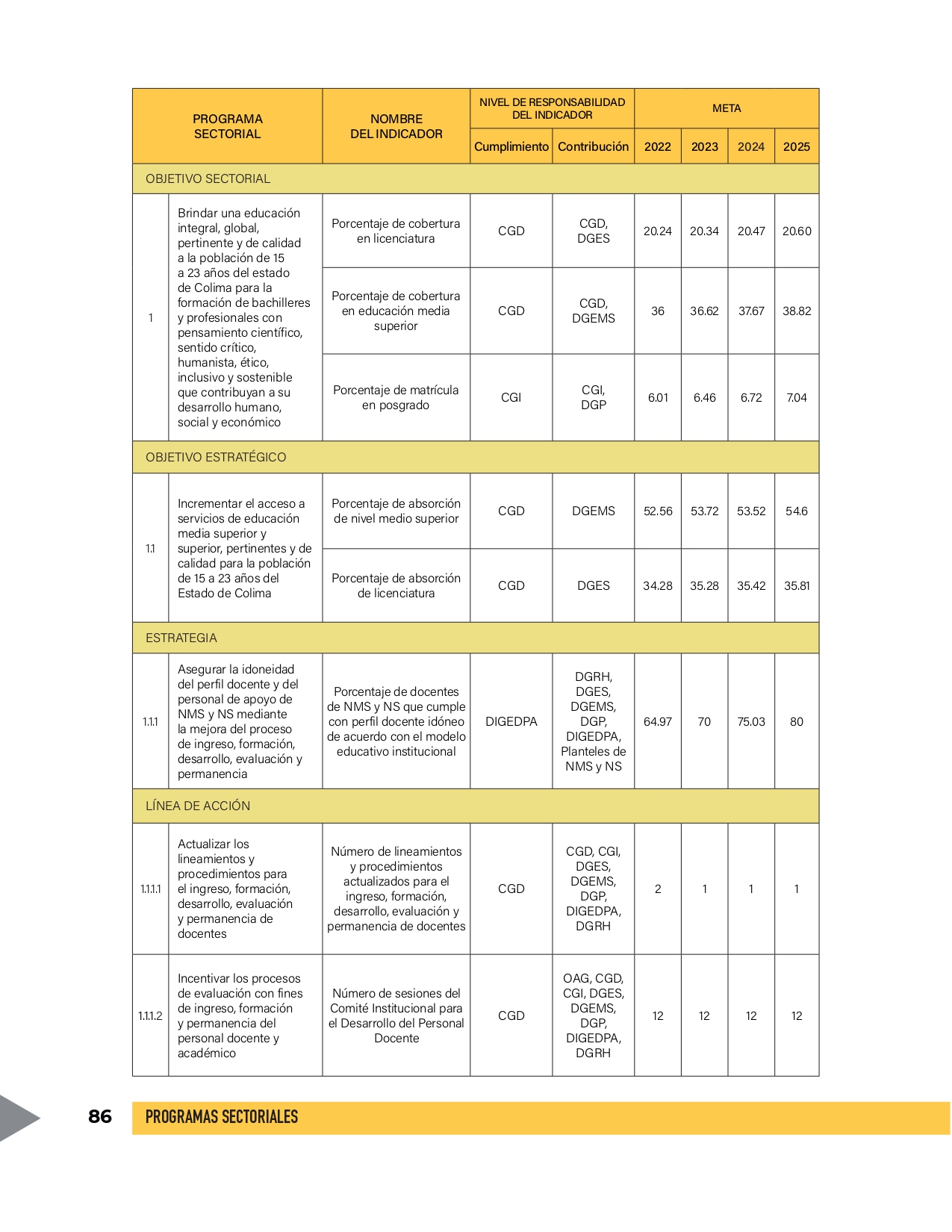 | PROGRAMA SECTORIAL | | NOMBRE DEL INDICADOR | NIVEL DE RESPONSABILIDAD DEL INDICADOR | | META | | | |
|---|---|---|---|---|---|---|---|---|
| | | | Cumplimiento | Contribución | 2022 | 2023 | 2024 | 2025 |
| OBJETIVO SECTORIAL | | | | | | | | |
| 1 | Brindar una educación integral, global, pertinente y de calidad a la población de 15 a 23 años del estado de Colima para la formación de bachilleres y profesionales con pensamiento científico, sentido crítico, humanista, ético, inclusivo y sostenible que contribuyan a su desarrollo humano, social y económico | Porcentaje de cobertura en licenciatura | CGD | CGD, DGES | 20.24 | 20.34 | 20.47 | 20.60 |
| | | Porcentaje de cobertura en educación media superior | CGD | CGD, DGEMS | 36 | 36.62 | 37.67 | 38.82 |
| | | Porcentaje de matrícula en posgrado | CGI | CGI, DGP | 6.01 | 6.46 | 6.72 | 7.04 |
| OBJETIVO ESTRATÉGICO | | | | | | | | |
| 1.1 | Incrementar el acceso a servicios de educación media superior y superior, pertinentes y de calidad para la población de 15 a 23 años del Estado de Colima | Porcentaje de absorción de nivel medio superior | CGD | DGEMS | 52.56 | 53.72 | 53.52 | 54.6 |
| | | Porcentaje de absorción de licenciatura | CGD | DGES | 34.28 | 35.28 | 35.42 | 35.81 |
| ESTRATEGIA | | | | | | | | |
| 1.1.1 | Asegurar la idoneidad del perfil docente y del personal de apoyo de NMS y NS mediante la mejora del proceso de ingreso, formación, desarrollo, evaluación y permanencia | Porcentaje de docentes de NMS y NS que cumple con perfil docente idóneo de acuerdo con el modelo educativo institucional | DIGEDPA | DGRH, DGES, DGEMS, DGP, DIGEDPA, Planteles de NMS y NS | 64.97 | 70 | 75.03 | 80 |
| LÍNEA DE ACCIÓN | | | | | | | | |
| 1.1.1.1 | Actualizar los lineamientos y procedimientos para el ingreso, formación, desarrollo, evaluación y permanencia de docentes | Número de lineamientos y procedimientos actualizados para el ingreso, formación, desarrollo, evaluación y permanencia de docentes | CGD | CGD, CGI, DGES, DGEMS, DGP, DIGEDPA, DGRH | 2 | 1 | 1 | 1 |
| 1.1.1.2 | Incentivar los procesos de evaluación con fines de ingreso, formación y permanencia del personal docente y académico | Número de sesiones del Comité Institucional para el Desarrollo del Personal Docente | CGD | OAG, CGD, CGI, DGES, DGEMS, DGP, DIGEDPA, DGRH | 12 | 12 | 12 | 12 |

86 PROGRAMAS SECTORIALES